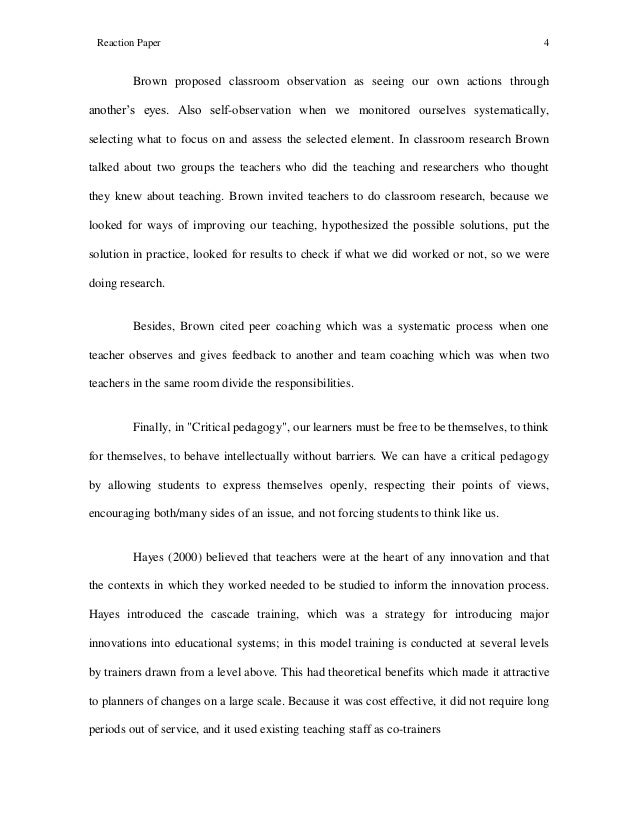 Reaction Paper 4

Brown proposed classroom observation as seeing our own actions through another's eyes. Also self-observation when we monitored ourselves systematically, selecting what to focus on and assess the selected element. In classroom research Brown talked about two groups the teachers who did the teaching and researchers who thought they knew about teaching. Brown invited teachers to do classroom research, because we looked for ways of improving our teaching, hypothesized the possible solutions, put the solution in practice, looked for results to check if what we did worked or not, so we were doing research.

Besides, Brown cited peer coaching which was a systematic process when one teacher observes and gives feedback to another and team coaching which was when two teachers in the same room divide the responsibilities.

Finally, in "Critical pedagogy", our learners must be free to be themselves, to think for themselves, to behave intellectually without barriers. We can have a critical pedagogy by allowing students to express themselves openly, respecting their points of views, encouraging both/many sides of an issue, and not forcing students to think like us.

Hayes (2000) believed that teachers were at the heart of any innovation and that the contexts in which they worked needed to be studied to inform the innovation process. Hayes introduced the cascade training, which was a strategy for introducing major innovations into educational systems; in this model training is conducted at several levels by trainers drawn from a level above. This had theoretical benefits which made it attractive to planners of changes on a large scale. Because it was cost effective, it did not require long periods out of service, and it used existing teaching staff as co-trainers